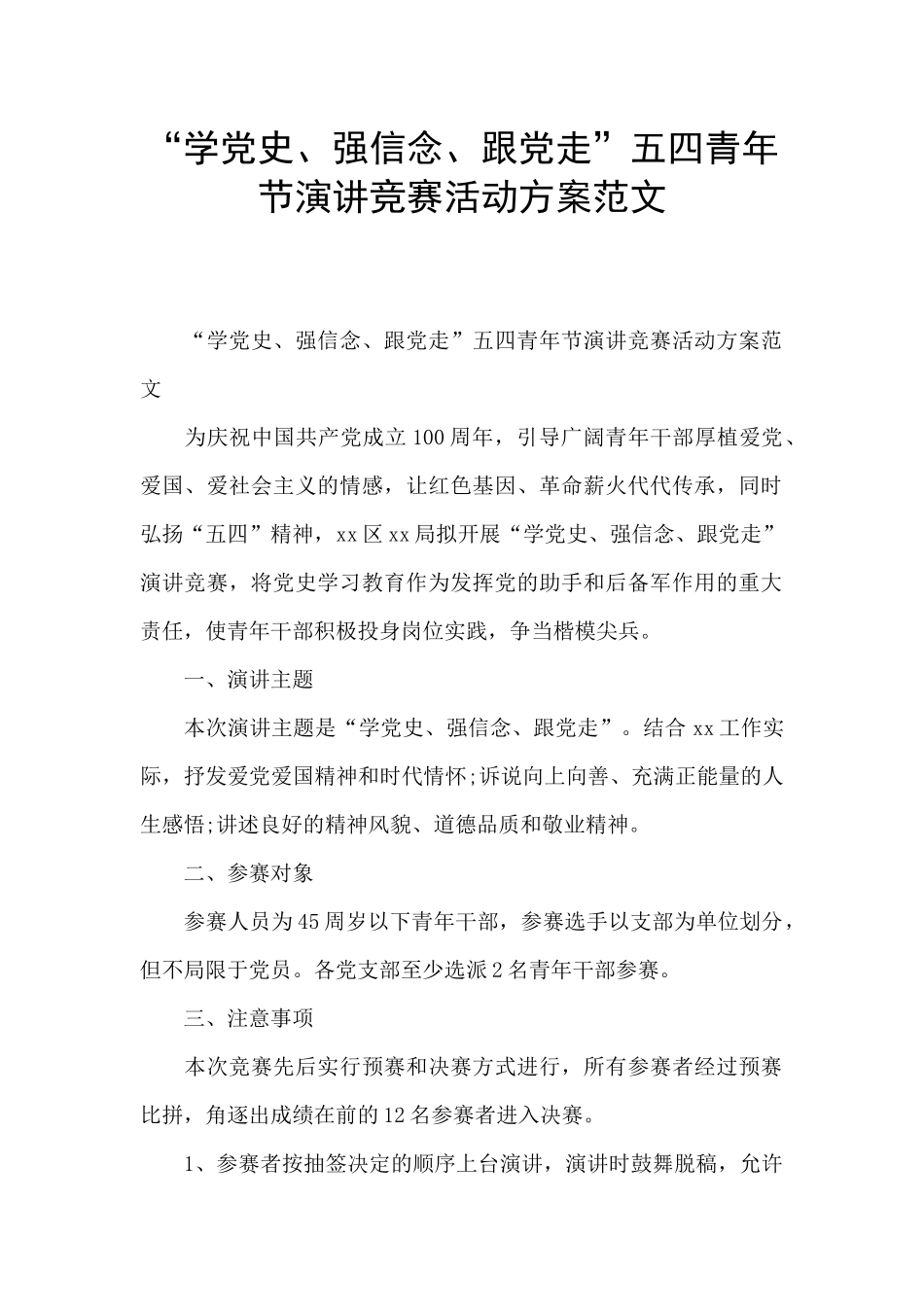 “学党史、强信念、跟党走”五四青年节演讲竞赛活动方案范文

“学党史、强信念、跟党走”五四青年节演讲竞赛活动方案范文

为庆祝中国共产党成立100周年，引导广阔青年干部厚植爱党、爱国、爱社会主义的情感，让红色基因、革命薪火代代传承，同时弘扬“五四”精神，xx区xx局拟开展“学党史、强信念、跟党走”演讲竞赛，将党史学习教育作为发挥党的助手和后备军作用的重大责任，使青年干部积极投身岗位实践，争当楷模尖兵。

一、演讲主题

本次演讲主题是“学党史、强信念、跟党走”。结合xx工作实际，抒发爱党爱国精神和时代情怀;诉说向上向善、充满正能量的人生感悟;讲述良好的精神风貌、道德品质和敬业精神。

二、参赛对象

参赛人员为45周岁以下青年干部，参赛选手以支部为单位划分，但不局限于党员。各党支部至少选派2名青年干部参赛。

三、注意事项

本次竞赛先后实行预赛和决赛方式进行，所有参赛者经过预赛比拼，角逐出成绩在前的12名参赛者进入决赛。

1、参赛者按抽签决定的顺序上台演讲，演讲时鼓舞脱稿，允许